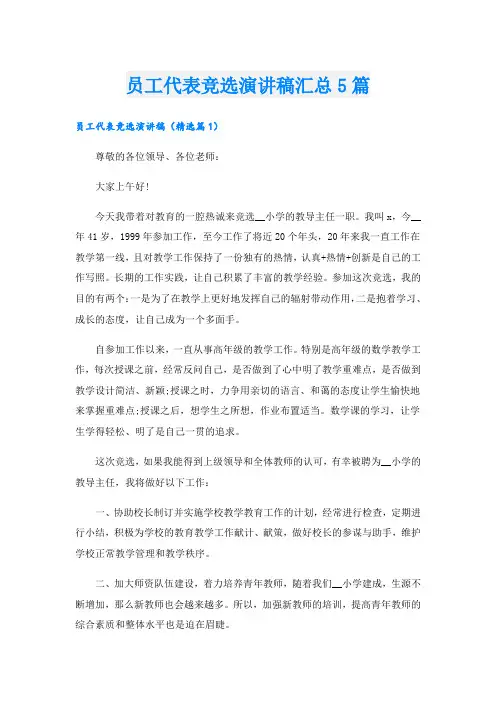 员工代表竞选演讲稿汇总5篇

员工代表竞选演讲稿（精选篇1）

尊敬的各位领导、各位老师：

大家上午好!

今天我带着对教育的一腔热诚来竞选__小学的教导主任一职。我叫x，今__年41岁，1999年参加工作，至今工作了将近20个年头，20年来我一直工作在教学第一线，且对教学工作保持了一份独有的热情，认真+热情+创新是自己的工作写照。长期的工作实践，让自己积累了丰富的教学经验。参加这次竞选，我的目的有两个：一是为了在教学上更好地发挥自己的辐射带动作用，二是抱着学习、成长的态度，让自己成为一个多面手。

自参加工作以来，一直从事高年级的教学工作。特别是高年级的数学教学工作，每次授课之前，经常反问自己，是否做到了心中明了教学重难点，是否做到教学设计简洁、新颖;授课之时，力争用亲切的语言、和蔼的态度让学生愉快地来掌握重难点;授课之后，想学生之所想，作业布置适当。数学课的学习，让学生学得轻松、明了是自己一贯的追求。

这次竞选，如果我能得到上级领导和全体教师的认可，有幸被聘为__小学的教导主任，我将做好以下工作：

一、协助校长制订并实施学校教学教育工作的计划，经常进行检查，定期进行小结，积极为学校的教育教学工作献计、献策，做好校长的参谋与助手，维护学校正常教学管理和教学秩序。

二、加大师资队伍建设，着力培养青年教师，随着我们__小学建成，生源不断增加，那么新教师也会越来越多。所以，加强新教师的培训，提高青年教师的综合素质和整体水平也是迫在眉睫。